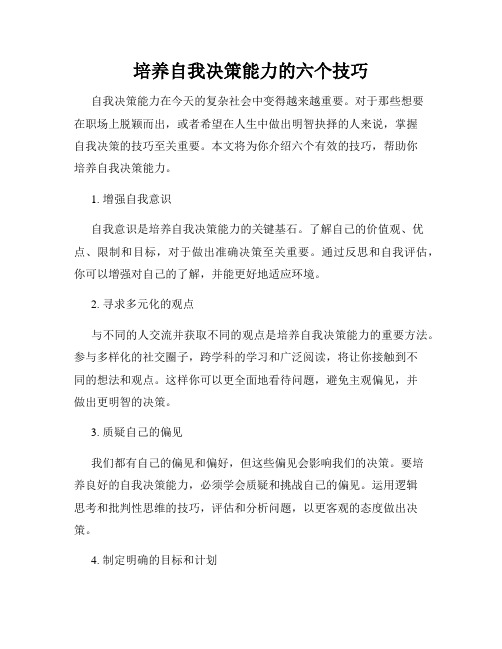 培养自我决策能力的六个技巧

自我决策能力在今天的复杂社会中变得越来越重要。对于那些想要在职场上脱颖而出，或者希望在人生中做出明智抉择的人来说，掌握自我决策的技巧至关重要。本文将为你介绍六个有效的技巧，帮助你培养自我决策能力。

1. 增强自我意识

自我意识是培养自我决策能力的关键基石。了解自己的价值观、优点、限制和目标，对于做出准确决策至关重要。通过反思和自我评估，你可以增强对自己的了解，并能更好地适应环境。

2. 寻求多元化的观点

与不同的人交流并获取不同的观点是培养自我决策能力的重要方法。参与多样化的社交圈子，跨学科的学习和广泛阅读，将让你接触到不同的想法和观点。这样你可以更全面地看待问题，避免主观偏见，并做出更明智的决策。

3. 质疑自己的偏见

我们都有自己的偏见和偏好，但这些偏见会影响我们的决策。要培养良好的自我决策能力，必须学会质疑和挑战自己的偏见。运用逻辑思考和批判性思维的技巧，评估和分析问题，以更客观的态度做出决策。

4. 制定明确的目标和计划